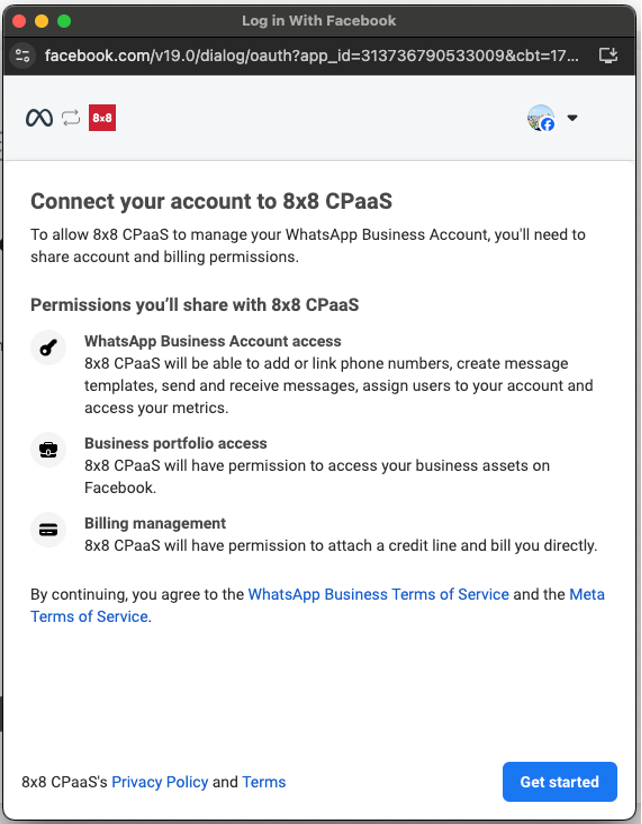 Log in With Facebook

facebook.com/v19.0/dialog/oauth?app_id=313736790533009&cbt=17...

8x8

Connect your account to 8x8 CPaaS

To allow 8x8 CPaaS to manage your WhatsApp Business Account, you'll need to share account and billing permissions.

Permissions you'll share with 8x8 CPaaS

WhatsApp Business Account access
8x8 CPaaS will be able to add or link phone numbers, create message templates, send and receive messages, assign users to your account and access your metrics.

Business portfolio access
8x8 CPaaS will have permission to access your business assets on Facebook.

Billing management
8x8 CPaaS will have permission to attach a credit line and bill you directly.

By continuing, you agree to the WhatsApp Business Terms of Service and the Meta Terms of Service.

8x8 CPaaS's Privacy Policy and Terms

Get started